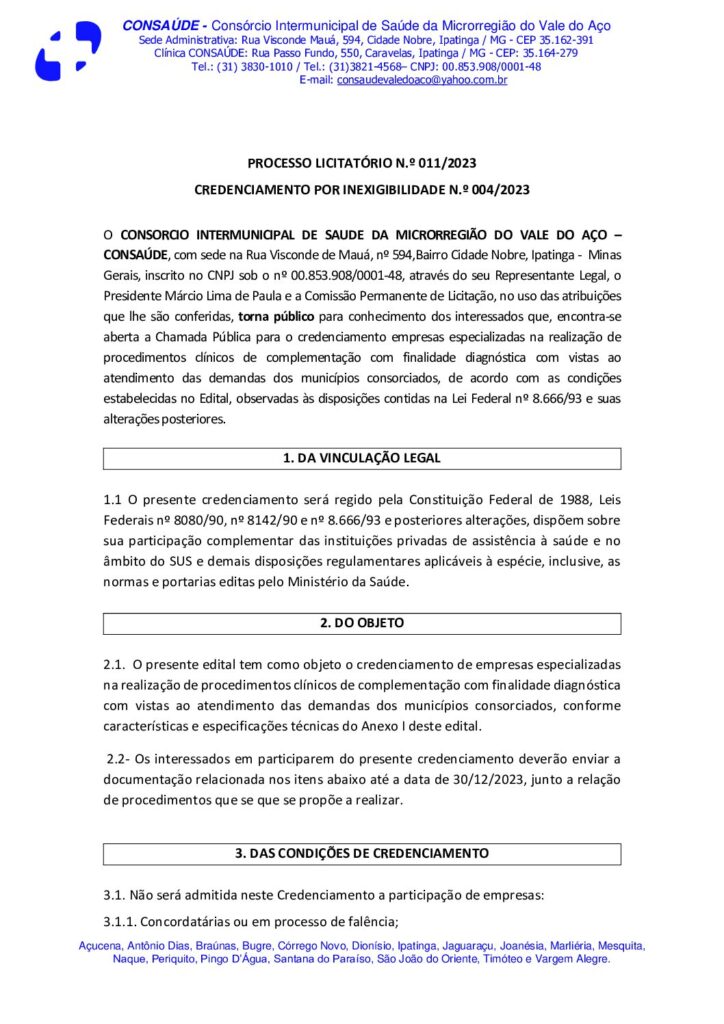 CONSAÚDE - Consórcio Intermunicipal de Saúde da Microrregião do Vale do Aço
Sede Administrativa: Rua Visconde Mauá, 594, Cidade Nobre, Ipatinga / MG - CEP 35.162-391
Clínica CONSAÚDE: Rua Passo Fundo, 550, Caravelas, Ipatinga / MG - CEP: 35.164-279
Tel.: (31) 3830-1010 / Tel.: (31)3821-4568– CNPJ: 00.853.908/0001-48
E-mail: consaudevaledoaco@yahoo.com.br

PROCESSO LICITATÓRIO N.º 011/2023

CREDENCIAMENTO POR INEXIGIBILIDADE N.º 004/2023

O CONSORCIO INTERMUNICIPAL DE SAUDE DA MICRORREGIÃO DO VALE DO AÇO – CONSAÚDE, com sede na Rua Visconde de Mauá, nº 594,Bairro Cidade Nobre, Ipatinga - Minas Gerais, inscrito no CNPJ sob o nº 00.853.908/0001-48, através do seu Representante Legal, o Presidente Márcio Lima de Paula e a Comissão Permanente de Licitação, no uso das atribuições que lhe são conferidas, torna público para conhecimento dos interessados que, encontra-se aberta a Chamada Pública para o credenciamento empresas especializadas na realização de procedimentos clínicos de complementação com finalidade diagnóstica com vistas ao atendimento das demandas dos municípios consorciados, de acordo com as condições estabelecidas no Edital, observadas às disposições contidas na Lei Federal nº 8.666/93 e suas alterações posteriores.

1. DA VINCULAÇÃO LEGAL

1.1 O presente credenciamento será regido pela Constituição Federal de 1988, Leis Federais nº 8080/90, nº 8142/90 e nº 8.666/93 e posteriores alterações, dispõem sobre sua participação complementar das instituições privadas de assistência à saúde e no âmbito do SUS e demais disposições regulamentares aplicáveis à espécie, inclusive, as normas e portarias editas pelo Ministério da Saúde.

2. DO OBJETO

2.1. O presente edital tem como objeto o credenciamento de empresas especializadas na realização de procedimentos clínicos de complementação com finalidade diagnóstica com vistas ao atendimento das demandas dos municípios consorciados, conforme características e especificações técnicas do Anexo I deste edital.

2.2- Os interessados em participarem do presente credenciamento deverão enviar a documentação relacionada nos itens abaixo até a data de 30/12/2023, junto a relação de procedimentos que se que se propõe a realizar.

3. DAS CONDIÇÕES DE CREDENCIAMENTO

3.1. Não será admitida neste Credenciamento a participação de empresas:

3.1.1. Concordatárias ou em processo de falência;

Açucena, Antônio Dias, Braúnas, Bugre, Córrego Novo, Dionísio, Ipatinga, Jaguaraçu, Joanésia, Marliéria, Mesquita, Naque, Periquito, Pingo D'Água, Santana do Paraíso, São João do Oriente, Timóteo e Vargem Alegre.